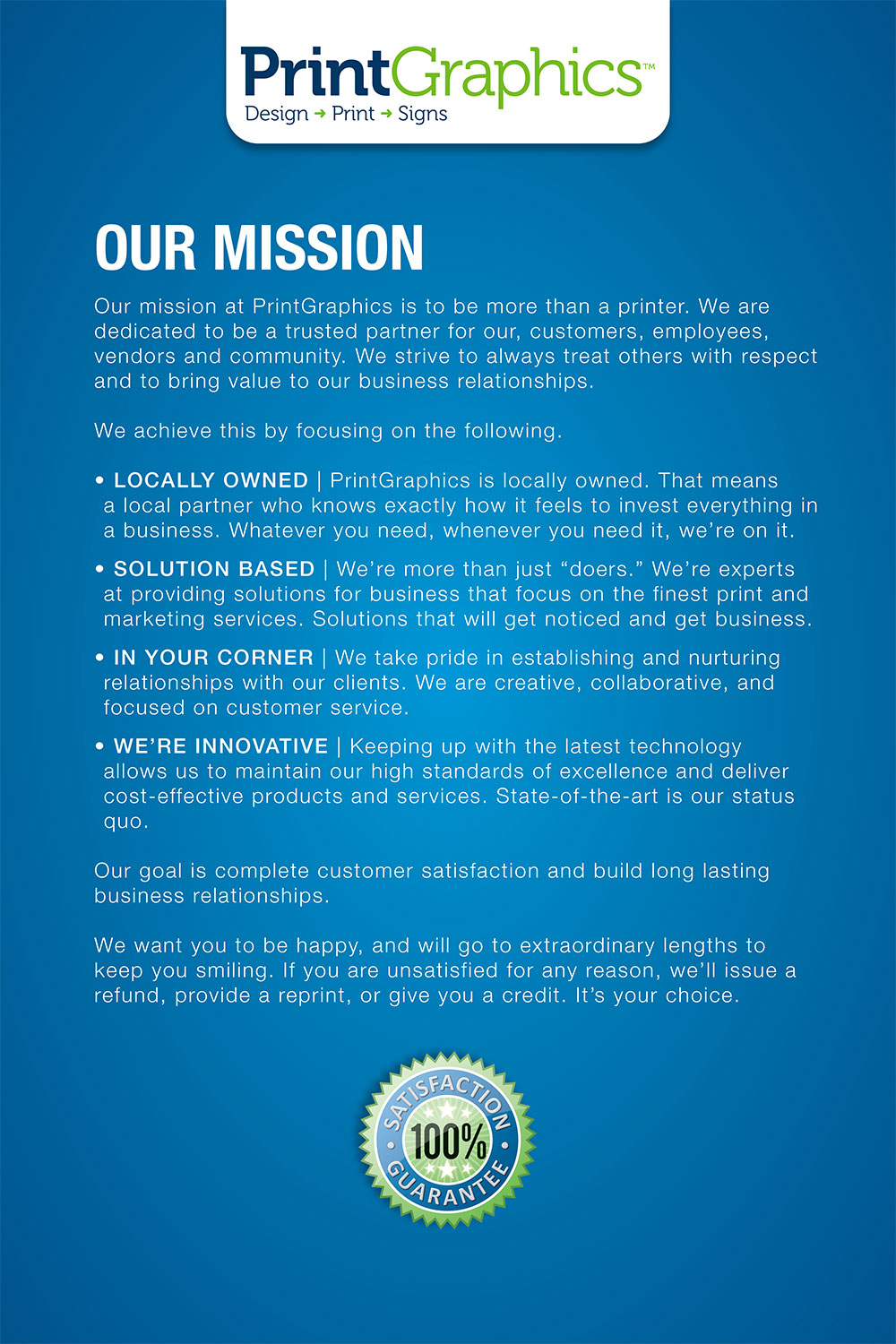 PrintGraphics™
Design → Print → Signs

OUR MISSION

Our mission at PrintGraphics is to be more than a printer. We are dedicated to be a trusted partner for our, customers, employees, vendors and community. We strive to always treat others with respect and to bring value to our business relationships.

We achieve this by focusing on the following.

• LOCALLY OWNED | PrintGraphics is locally owned. That means a local partner who knows exactly how it feels to invest everything in a business. Whatever you need, whenever you need it, we're on it.

• SOLUTION BASED | We're more than just "doers." We're experts at providing solutions for business that focus on the finest print and marketing services. Solutions that will get noticed and get business.

• IN YOUR CORNER | We take pride in establishing and nurturing relationships with our clients. We are creative, collaborative, and focused on customer service.

• WE'RE INNOVATIVE | Keeping up with the latest technology allows us to maintain our high standards of excellence and deliver cost-effective products and services. State-of-the-art is our status quo.

Our goal is complete customer satisfaction and build long lasting business relationships.

We want you to be happy, and will go to extraordinary lengths to keep you smiling. If you are unsatisfied for any reason, we'll issue a refund, provide a reprint, or give you a credit. It's your choice.

SATISFACTION 100% GUARANTEE